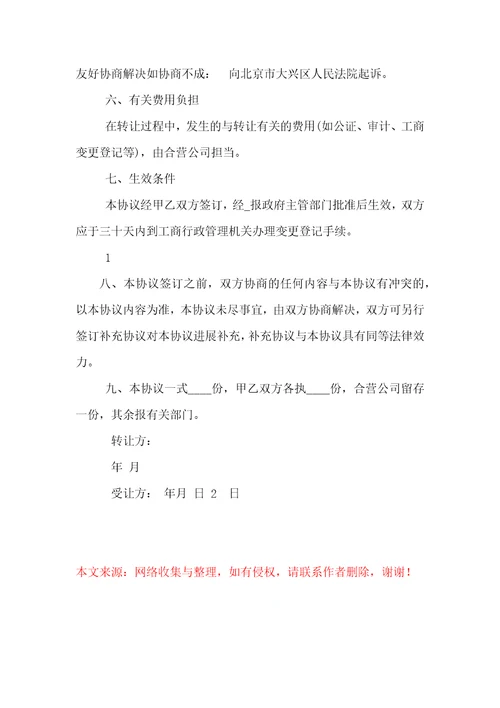 友好协商解决如协商不成： 向北京市大兴区人民法院起诉。

六、有关费用负担

在转让过程中，发生的与转让有关的费用(如公证、审计、工商变更登记等)，由合营公司担当。

七、生效条件

本协议经甲乙双方签订，经_报政府主管部门批准后生效，双方应于三十天内到工商行政管理机关办理变更登记手续。

1

八、本协议签订之前，双方协商的任何内容与本协议有冲突的，以本协议内容为准，本协议未尽事宜，由双方协商解决，双方可另行签订补充协议对本协议进展补充，补充协议与本协议具有同等法律效力。

九、本协议一式____份，甲乙双方各执____份，合营公司留存一份，其余报有关部门。

转让方：

年 月

受让方： 年月 日 2 日

本文来源：网络收集与整理，如有侵权，请联系作者删除，谢谢！